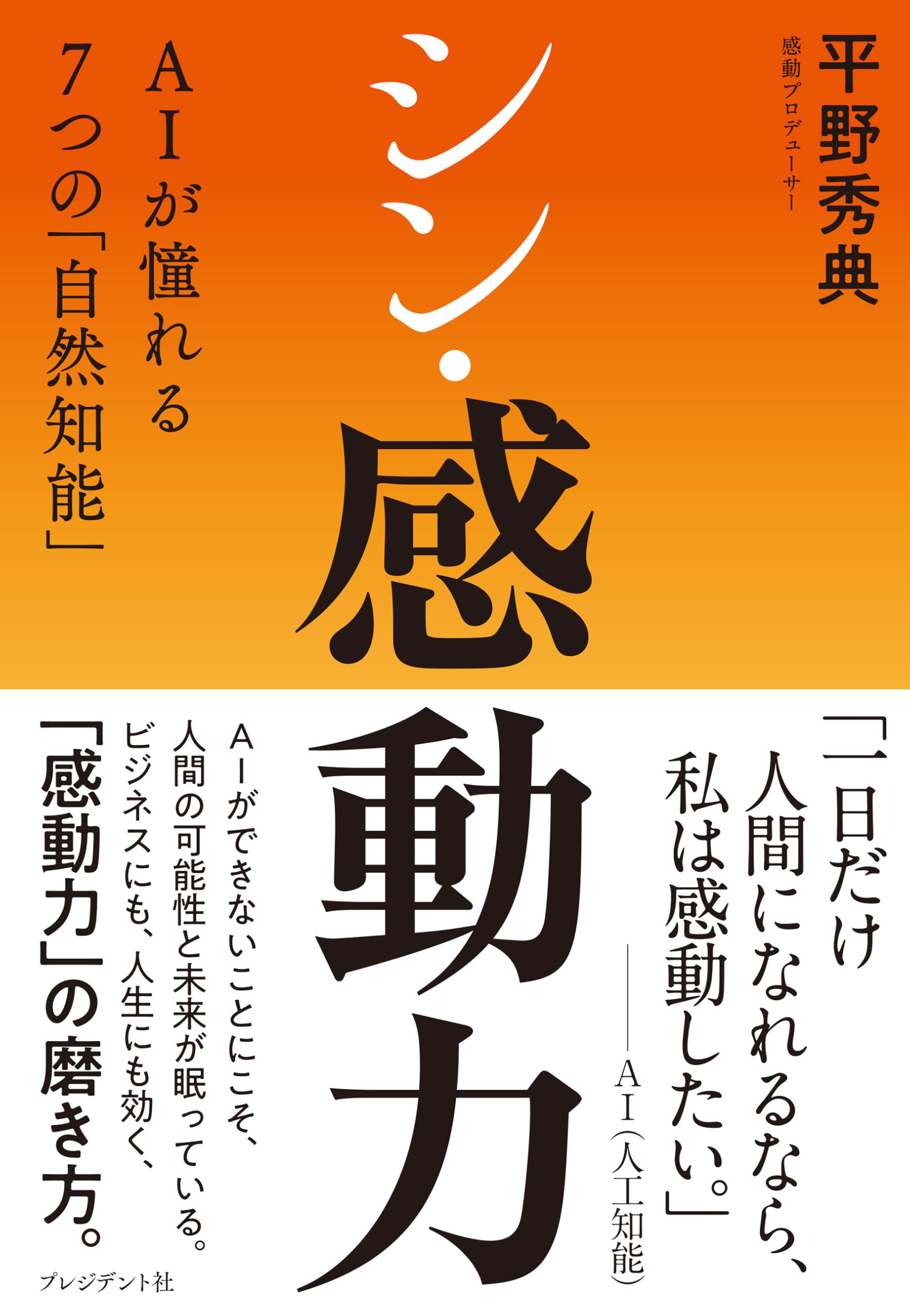 感動プロデューサー
平野秀典

シン・感動力

AIが憧れる
7つの「自然知能」

「一日だけ
人間になれるなら、
私は感動したい。」
——AI(人工知能)

AIができないことにこそ、
人間の可能性と未来が眠っている。
ビジネスにも、人生にも効く、
「感動力」の磨き方。

プレジデント社